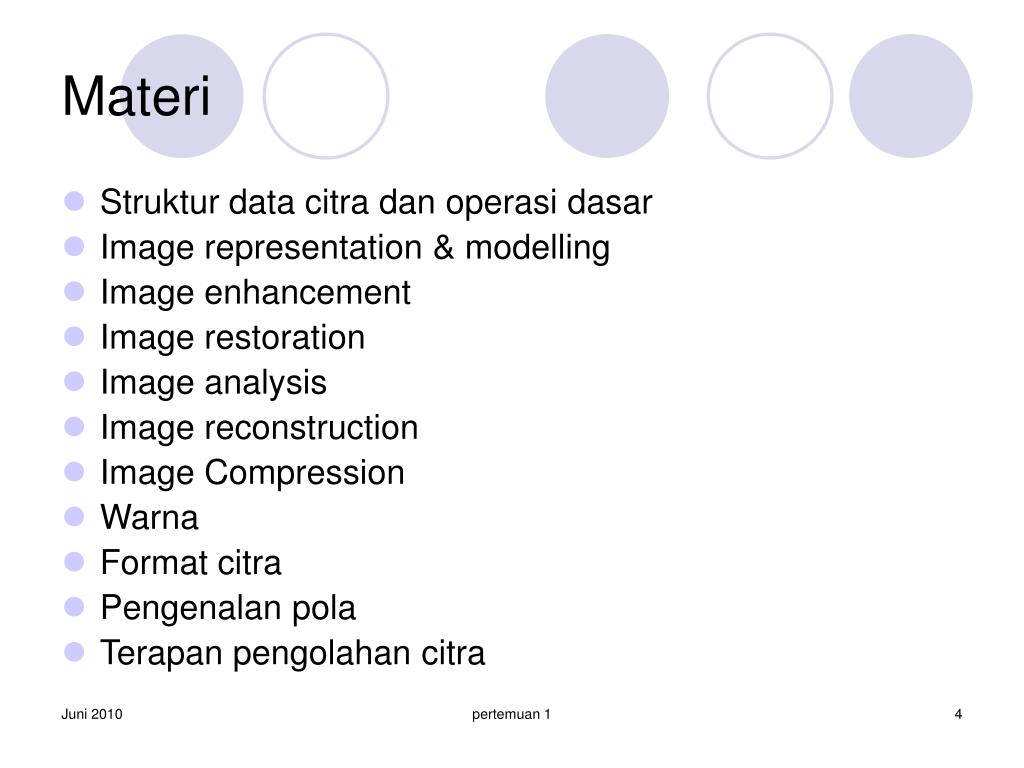 Materi

- Struktur data citra dan operasi dasar
- Image representation & modelling
- Image enhancement
- Image restoration
- Image analysis
- Image reconstruction
- Image Compression
- Warna
- Format citra
- Pengenalan pola
- Terapan pengolahan citra

Juni 2010 pertemuan 1 4